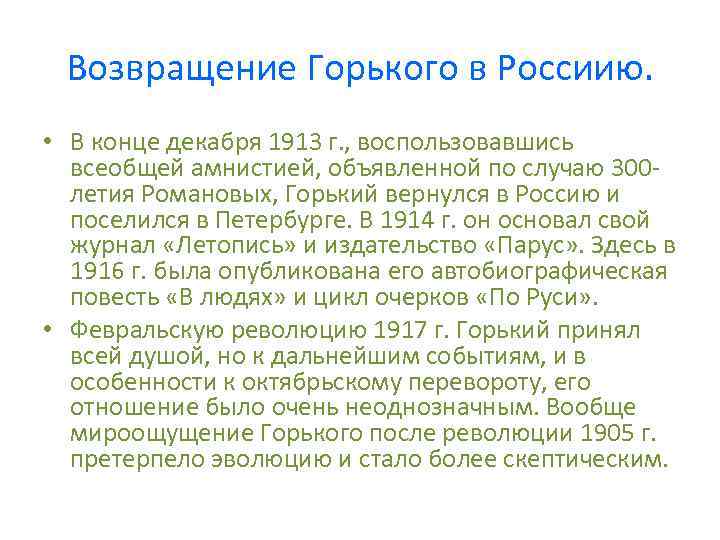 Возвращение Горького в Россиию.

• В конце декабря 1913 г., воспользовавшись всеобщей амнистией, объявленной по случаю 300-летия Романовых, Горький вернулся в Россию и поселился в Петербурге. В 1914 г. он основал свой журнал «Летопись» и издательство «Парус». Здесь в 1916 г. была опубликована его автобиографическая повесть «В людях» и цикл очерков «По Руси».

• Февральскую революцию 1917 г. Горький принял всей душой, но к дальнейшим событиям, и в особенности к октябрьскому перевороту, его отношение было очень неоднозначным. Вообще мироощущение Горького после революции 1905 г. претерпело эволюцию и стало более скептическим.